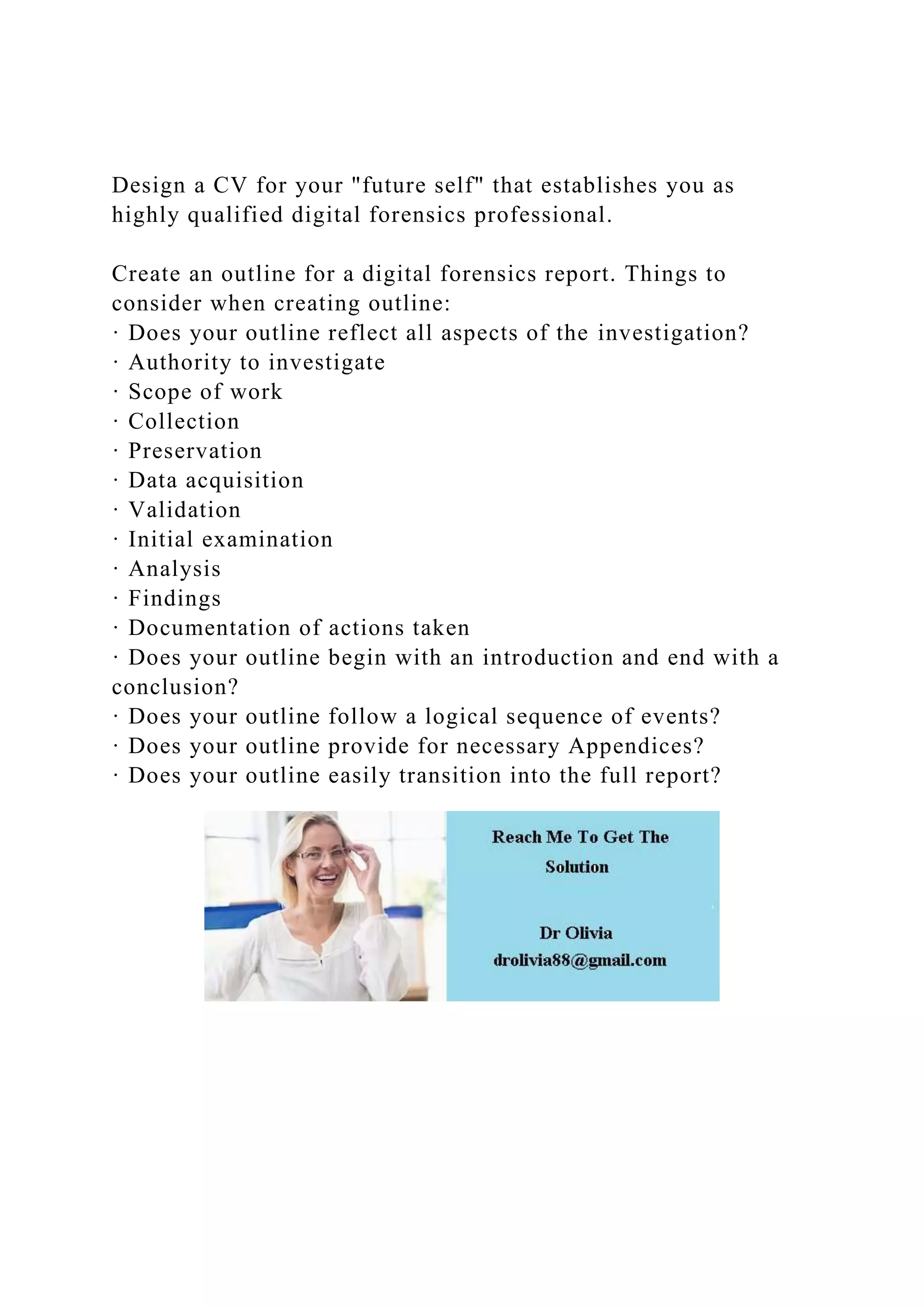 Design a CV for your "future self" that establishes you as highly qualified digital forensics professional.

Create an outline for a digital forensics report. Things to consider when creating outline:
· Does your outline reflect all aspects of the investigation?
· Authority to investigate
· Scope of work
· Collection
· Preservation
· Data acquisition
· Validation
· Initial examination
· Analysis
· Findings
· Documentation of actions taken
· Does your outline begin with an introduction and end with a conclusion?
· Does your outline follow a logical sequence of events?
· Does your outline provide for necessary Appendices?
· Does your outline easily transition into the full report?

Reach Me To Get The Solution

Dr Olivia
drolivia88@gmail.com